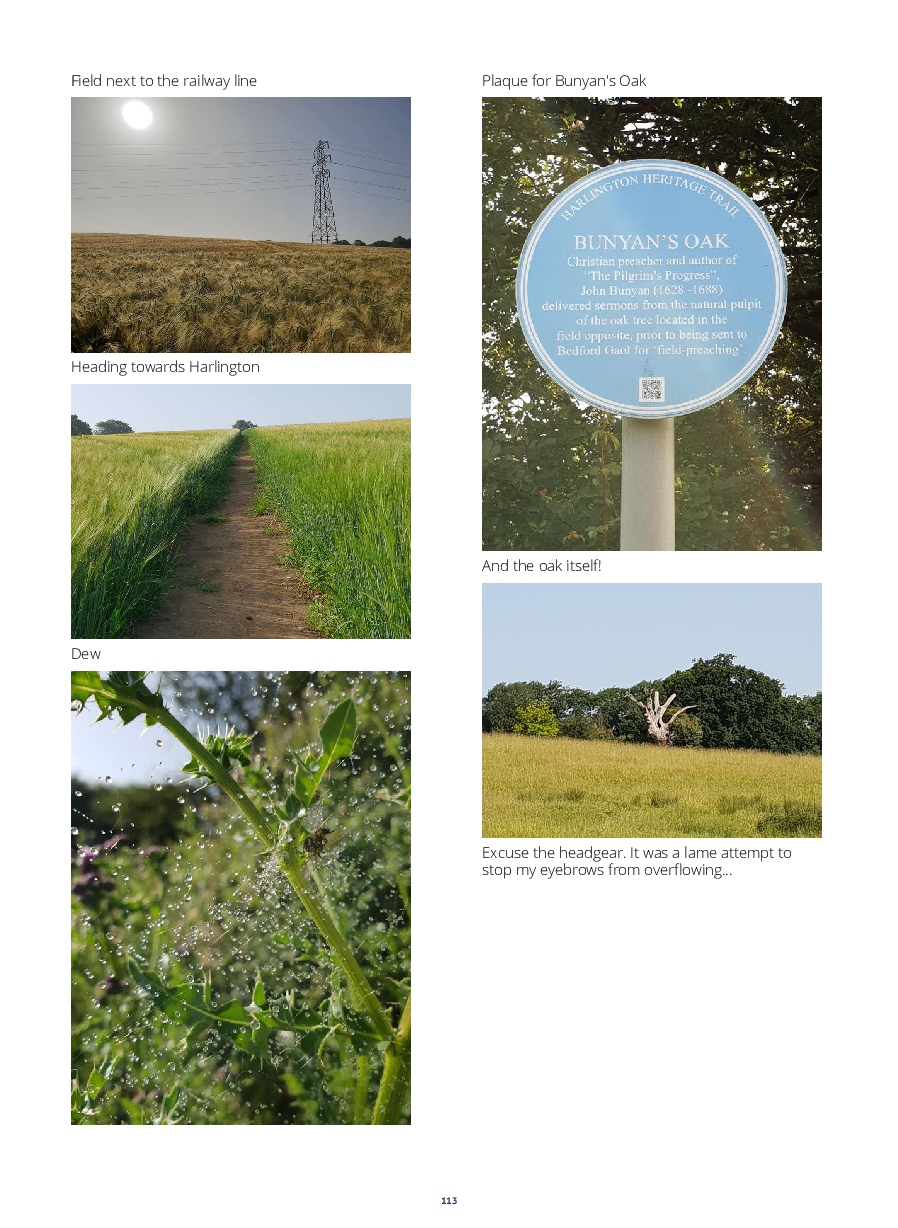 Field next to the railway line

Heading towards Harlington

Dew

Plaque for Bunyan's Oak

HARLINGTON HERITAGE TRAIL

BUNYAN'S OAK

Christian preacher and author of "The Pilgrim's Progress", John Bunyan (1628 -1688) delivered sermons from the natural pulpit of the oak tree located in the field opposite, prior to being sent to Bedford Gaol for 'field-preaching'.

And the oak itself!

Excuse the headgear. It was a lame attempt to stop my eyebrows from overflowing...

113